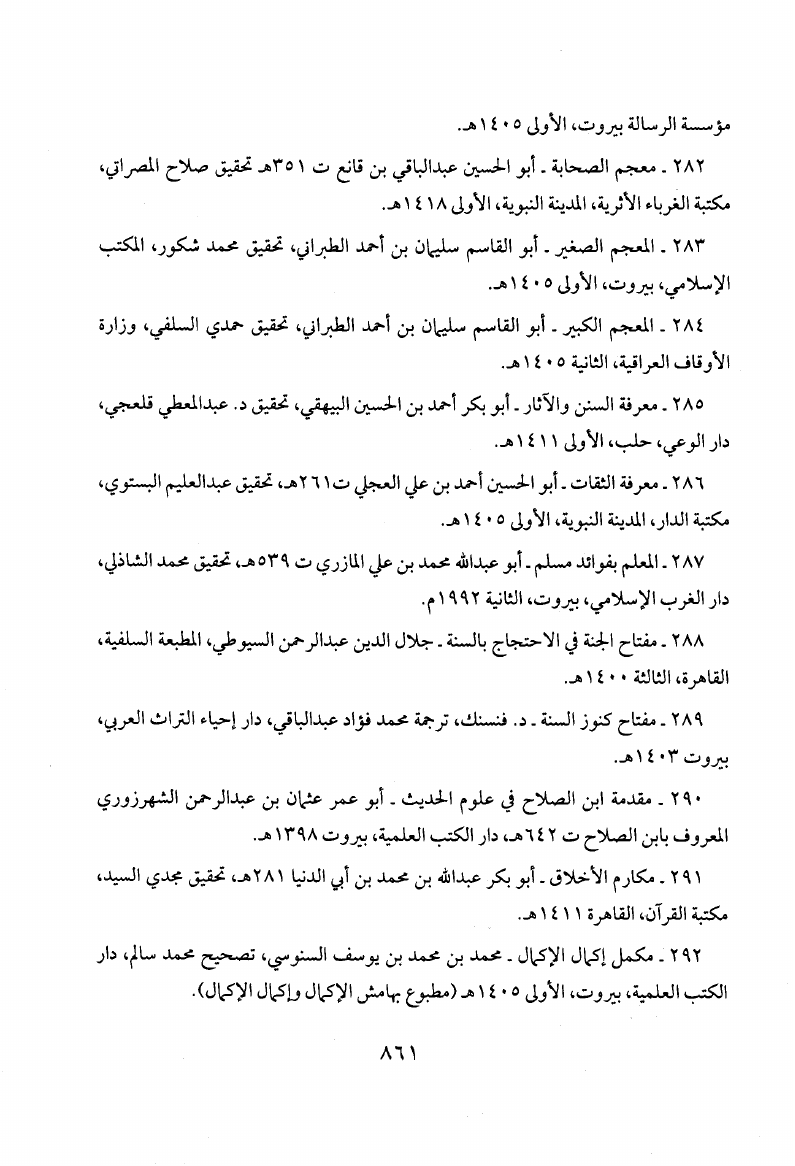 مؤسسة الرسالة بيروت، الأولى ١٤٠٥هـ.

٢٨٢ ـ معجم الصحابة ـ أبو الحسين عبدالباقي بن قانع ت ٣٥١هـ تحقيق صلاح المصراتي، مكتبة الغرباء الأثرية، المدينة النبوية، الأولى ١٤١٨هـ.

٢٨٣ ـ المعجم الصغير ـ أبو القاسم سليمان بن أحمد الطبراني، تحقيق محمد شكور، المكتب الإسلامي، بيروت، الأولى ١٤٠٥هـ.

٢٨٤ ـ المعجم الكبير ـ أبو القاسم سليمان بن أحمد الطبراني، تحقيق حمدي السلفي، وزارة الأوقاف العراقية، الثانية ١٤٠٥هـ.

٢٨٥ ـ معرفة السنن والآثار ـ أبو بكر أحمد بن الحسين البيهقي، تحقيق د. عبدالمعطي قلعجي، دار الوعي، حلب، الأولى ١٤١١هـ.

٢٨٦ ـ معرفة الثقات ـ أبو الحسين أحمد بن علي العجلي ت٢٦١هـ، تحقيق عبدالعليم البستوي، مكتبة الدار، المدينة النبوية، الأولى ١٤٠٥هـ.

٢٨٧ ـ المعلم بفوائد مسلم ـ أبو عبدالله محمد بن علي المازري ت ٥٣٩هـ، تحقيق محمد الشاذلي، دار الغرب الإسلامي، بيروت، الثانية ١٩٩٢م.

٢٨٨ ـ مفتاح الجنة في الاحتجاج بالسنة ـ جلال الدين عبدالرحمن السيوطي، المطبعة السلفية، القاهرة، الثالثة ١٤٠٠هـ.

٢٨٩ ـ مفتاح كنوز السنة ـ د. فنسنك، ترجمة محمد فؤاد عبدالباقي، دار إحياء التراث العربي، بيروت ١٤٠٣هـ.

٢٩٠ ـ مقدمة ابن الصلاح في علوم الحديث ـ أبو عمر عثمان بن عبدالرحمن الشهرزوري المعروف بابن الصلاح ت ٦٤٢هـ، دار الكتب العلمية، بيروت ١٣٩٨هـ.

٢٩١ ـ مكارم الأخلاق ـ أبو بكر عبدالله بن محمد بن أبي الدنيا ٢٨١هـ، تحقيق مجدي السيد، مكتبة القرآن، القاهرة ١٤١١هـ.

٢٩٢ ـ مكمل إكمال الإكمال ـ محمد بن محمد بن يوسف السنوسي، تصحيح محمد سالم، دار الكتب العلمية، بيروت، الأولى ١٤٠٥هـ (مطبوع بهامش الإكمال وإكمال الإكمال).

٨٦١